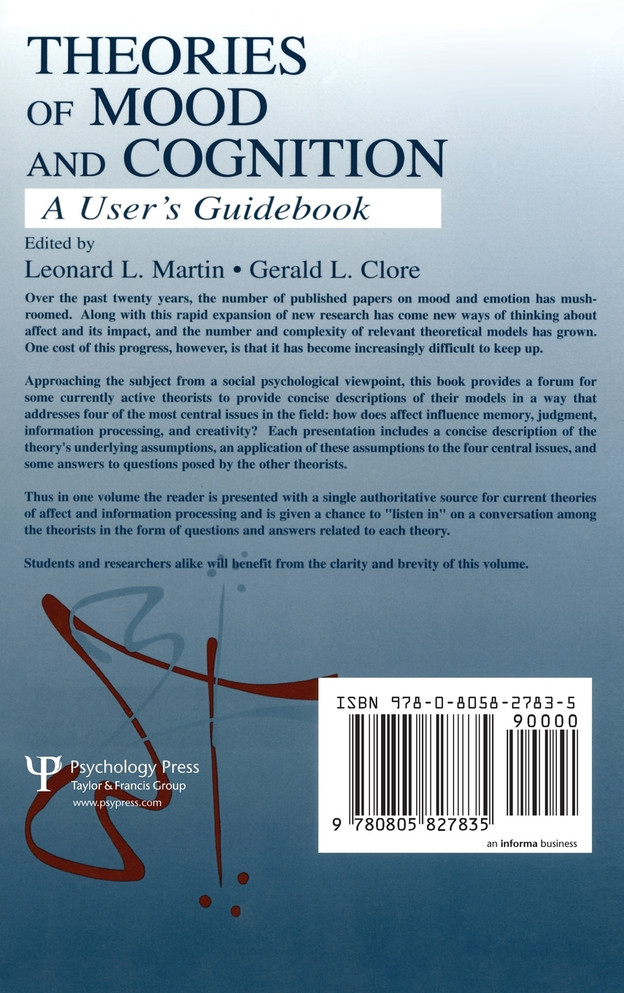 THEORIES OF MOOD AND COGNITION

A User's Guidebook

Edited by

Leonard L. Martin • Gerald L. Clore

Over the past twenty years, the number of published papers on mood and emotion has mushroomed. Along with this rapid expansion of new research has come new ways of thinking about affect and its impact, and the number and complexity of relevant theoretical models has grown. One cost of this progress, however, is that it has become increasingly difficult to keep up.

Approaching the subject from a social psychological viewpoint, this book provides a forum for some currently active theorists to provide concise descriptions of their models in a way that addresses four of the most central issues in the field: how does affect influence memory, judgment, information processing, and creativity? Each presentation includes a concise description of the theory's underlying assumptions, an application of these assumptions to the four central issues, and some answers to questions posed by the other theorists.

Thus in one volume the reader is presented with a single authoritative source for current theories of affect and information processing and is given a chance to "listen in" on a conversation among the theorists in the form of questions and answers related to each theory.

Students and researchers alike will benefit from the clarity and brevity of this volume.

Psychology Press
Taylor & Francis Group
www.psypress.com

ISBN 978-0-8058-2783-5
90000
9 780805 827835

an informa business